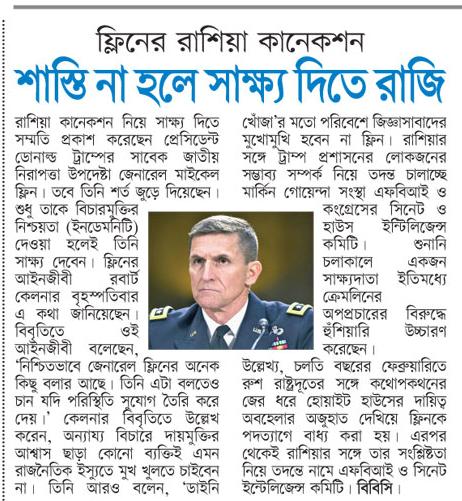 ফ্লিনের রাশিয়া কানেকশন

শাস্তি না হলে সাক্ষ্য দিতে রাজি

রাশিয়া কানেকশন নিয়ে সাক্ষ্য দিতে সম্মতি প্রকাশ করেছেন প্রেসিডেন্ট ডোনাল্ড ট্রাম্পের সাবেক জাতীয় নিরাপত্তা উপদেষ্টা জেনারেল মাইকেল ফ্লিন। তবে তিনি শর্ত জুড়ে দিয়েছেন। শুধু তাকে বিচারমুক্তির নিশ্চয়তা (ইনডেমনিটি) দেওয়া হলেই তিনি সাক্ষ্য দেবেন। ফ্লিনের আইনজীবী রবার্ট কেলনার বৃহস্পতিবার এ কথা জানিয়েছেন। বিবৃতিতে ওই আইনজীবী বলেছেন, 'নিশ্চিতভাবে জেনারেল ফ্লিনের অনেক কিছু বলার আছে। তিনি এটা বলতেও চান যদি পরিস্থিতি সুযোগ তৈরি করে দেয়।' কেলনার বিবৃতিতে উল্লেখ করেন, অন্যায্য বিচারে দায়মুক্তির আশ্বাস ছাড়া কোনো ব্যক্তিই এমন রাজনৈতিক ইস্যুতে মুখ খুলতে চাইবেন না। তিনি আরও বলেন, 'ডাইনি খোঁজা'র মতো পরিবেশে জিজ্ঞাসাবাদের মুখোমুখি হবেন না ফ্লিন। রাশিয়ার সঙ্গে ট্রাম্প প্রশাসনের লোকজনের সম্ভাব্য সম্পর্ক নিয়ে তদন্ত চালাচ্ছে মার্কিন গোয়েন্দা সংস্থা এফবিআই ও কংগ্রেসের সিনেট ও হাউস ইন্টিলিজেন্স কমিটি। শুনানি চলাকালে একজন সাক্ষ্যদাতা ইতিমধ্যে ক্রেমলিনের অপপ্রচারের বিরুদ্ধে হুঁশিয়ারি উচ্চারণ করেছেন।

উল্লেখ্য, চলতি বছরের ফেব্রুয়ারিতে রুশ রাষ্ট্রদূতের সঙ্গে কথোপকথনের জের ধরে হোয়াইট হাউসের দায়িত্ব অবহেলার অজুহাত দেখিয়ে ফ্লিনকে পদত্যাগে বাধ্য করা হয়। এরপর থেকেই রাশিয়ার সঙ্গে তার সংশ্লিষ্টতা নিয়ে তদন্তে নামে এফবিআই ও সিনেট ইন্টেলিজেন্স কমিটি। বিবিসি।